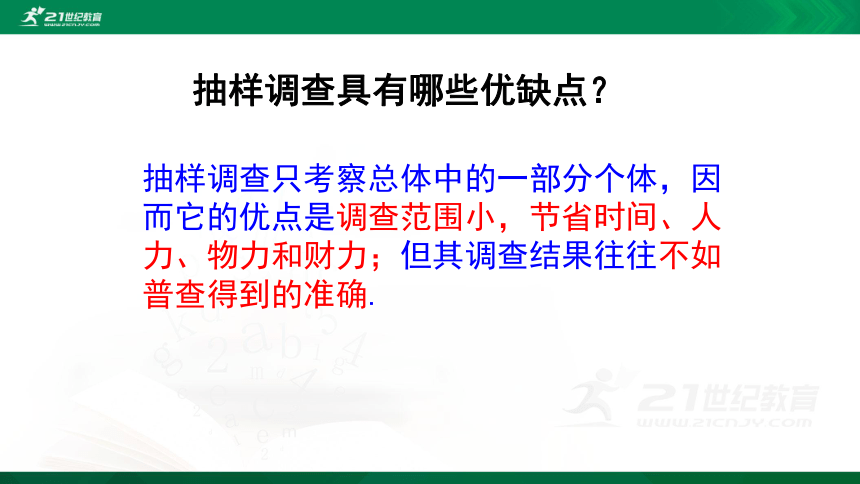 21世纪教育
WWW.21CNJY.COM

抽样调查具有哪些优缺点？

抽样调查只考察总体中的一部分个体，因而它的优点是调查范围小，节省时间、人力、物力和财力；但其调查结果往往不如普查得到的准确.

21世纪教育
WWW.21CNJY.COM